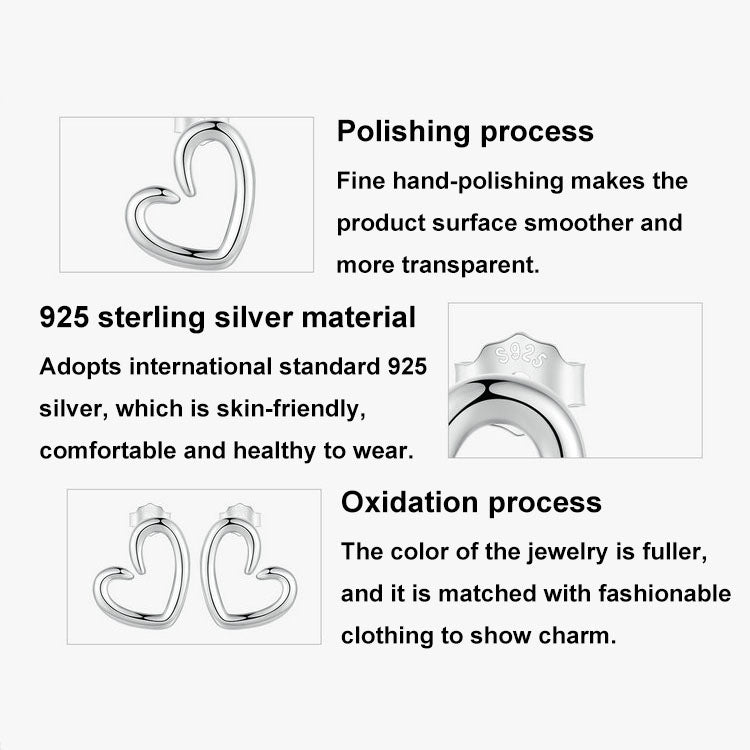 Polishing process

Fine hand-polishing makes the product surface smoother and more transparent.

925 sterling silver material

Adopts international standard 925 silver, which is skin-friendly, comfortable and healthy to wear.

S925

Oxidation process

The color of the jewelry is fuller, and it is matched with fashionable clothing to show charm.